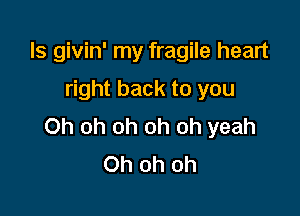 Is givin' my fragile heart
right back to you
Oh oh oh oh oh yeah
Oh oh oh